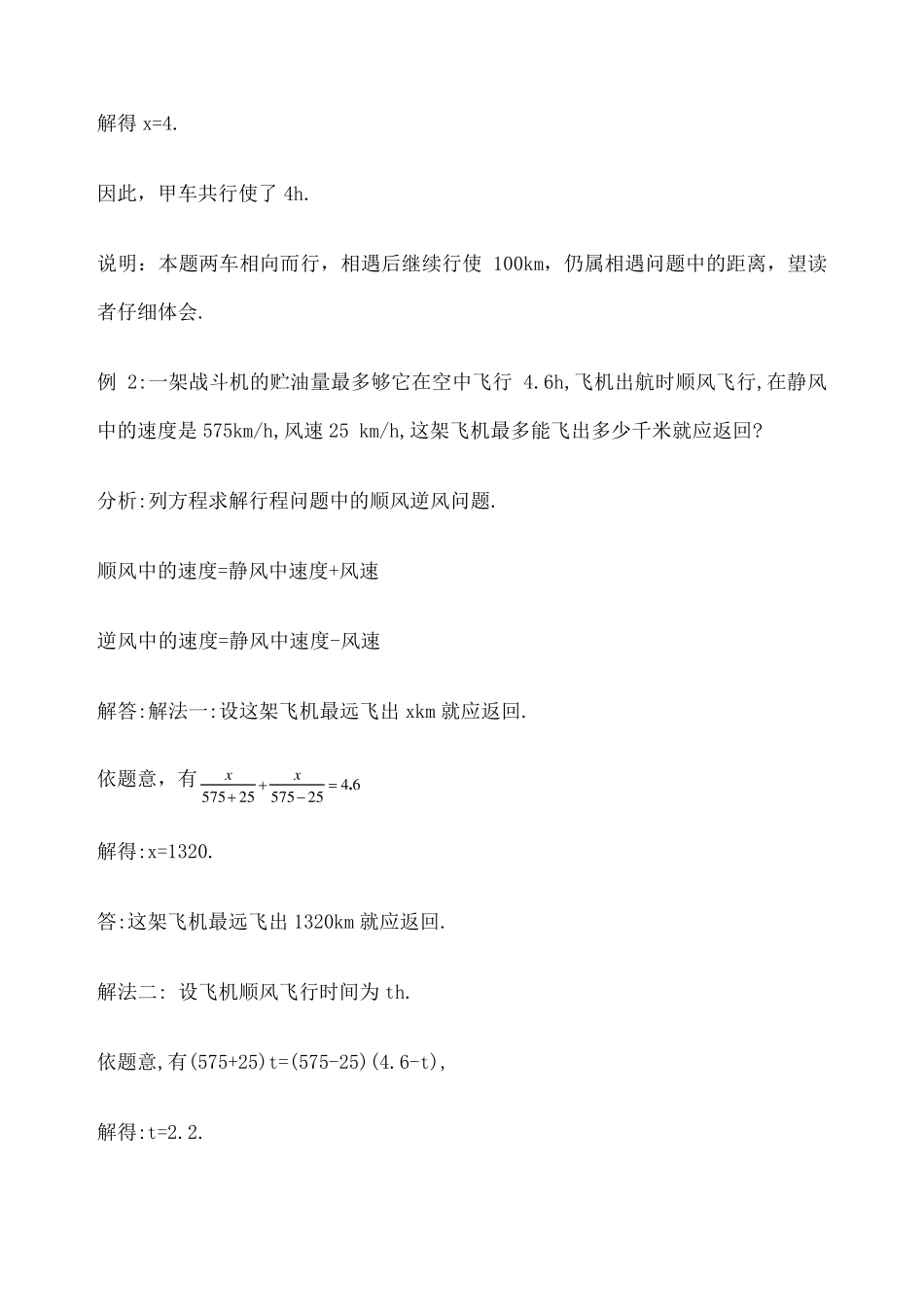 解得 x=4.

因此，甲车共行使了 4h.

说明：本题两车相向而行，相遇后继续行使 100km，仍属相遇问题中的距离，望读者仔细体会.

例 2:一架战斗机的贮油量最多够它在空中飞行 4.6h,飞机出航时顺风飞行,在静风中的速度是 575km/h,风速 25 km/h,这架飞机最多能飞出多少千米就应返回?

分析:列方程求解行程问题中的顺风逆风问题.

顺风中的速度=静风中速度+风速

逆风中的速度=静风中速度-风速

解答:解法一:设这架飞机最远飞出 xkm 就应返回.

依题意，有 $\frac{x}{575+25}+\frac{x}{575-25}=4.6$

解得:x=1320.

答:这架飞机最远飞出 1320km 就应返回.

解法二: 设飞机顺风飞行时间为 th.

依题意,有(575+25)t=(575-25)(4.6-t),

解得:t=2.2.